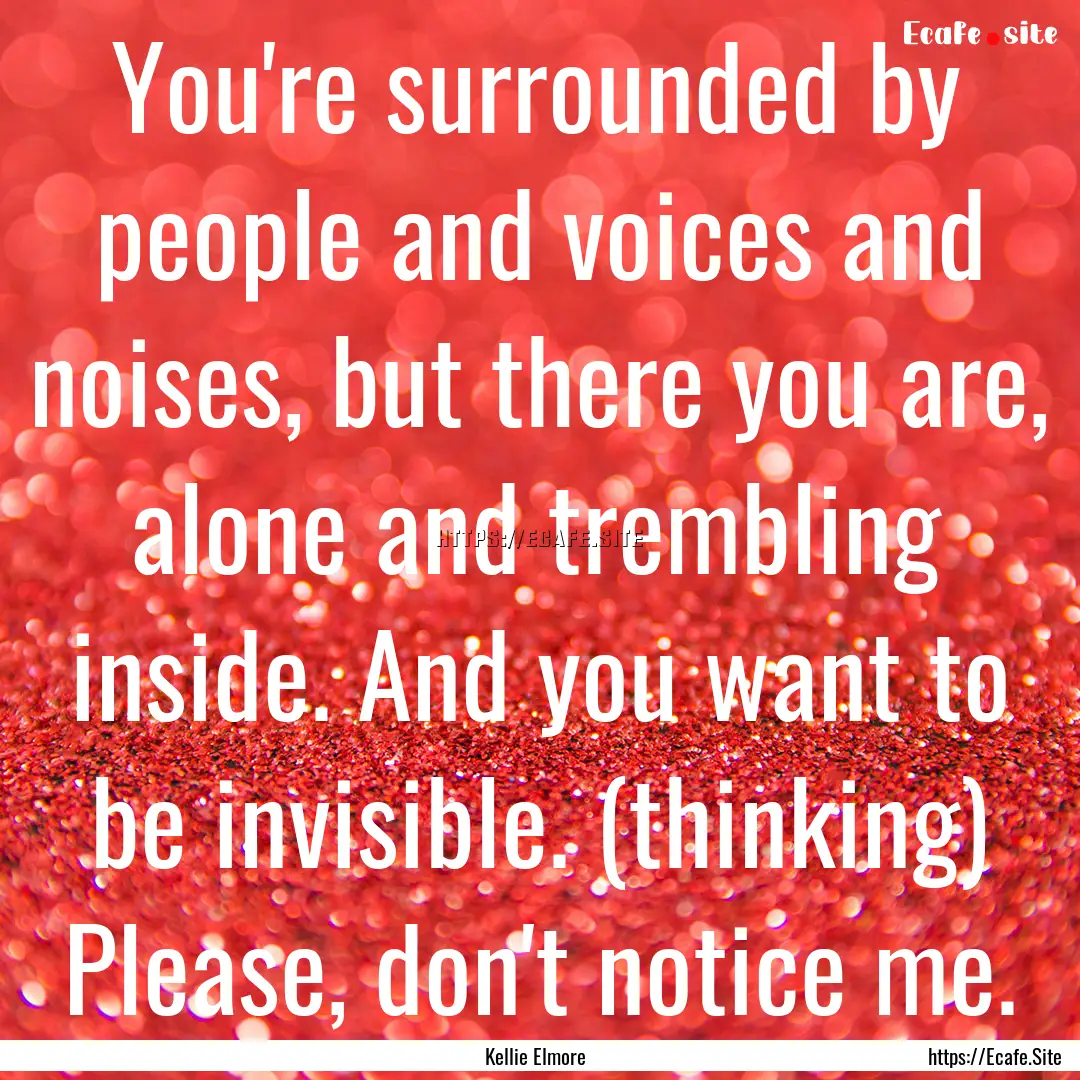 Ecafe.site

You're surrounded by people and voices and noises, but there you are, alone and trembling inside. And you want to be invisible. (thinking) Please, don't notice me.

HTTPS://ECAFE.SITE

Kellie Elmore

https://Ecafe.Site